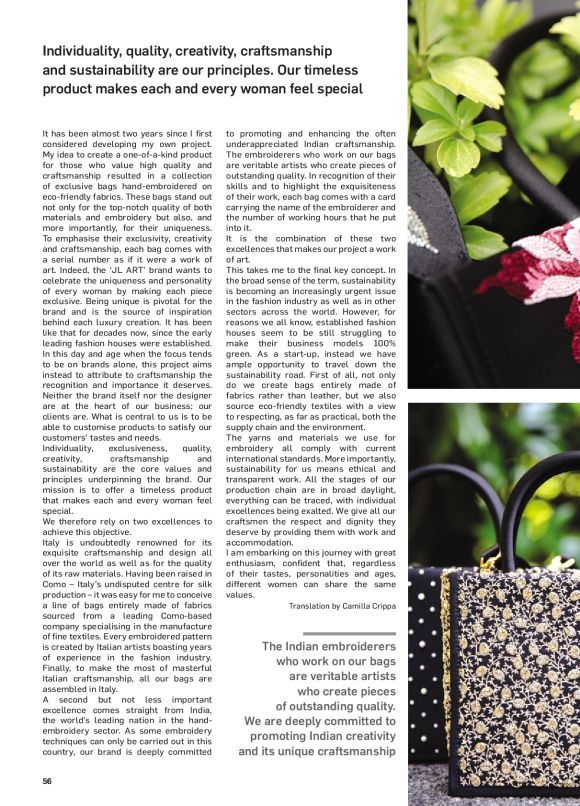 Individuality, quality, creativity, craftsmanship and sustainability are our principles. Our timeless product makes each and every woman feel special

It has been almost two years since I first considered developing my own project. My idea to create a one-of-a-kind product for those who value high quality and craftsmanship resulted in a collection of exclusive bags hand-embroidered on eco-friendly fabrics. These bags stand out not only for the top-notch quality of both materials and embroidery but also, and more importantly, for their uniqueness. To emphasise their exclusivity, creativity and craftsmanship, each bag comes with a serial number as if it were a work of art. Indeed, the 'JL ART' brand wants to celebrate the uniqueness and personality of every woman by making each piece exclusive. Being unique is pivotal for the brand and is the source of inspiration behind each luxury creation. It has been like that for decades now, since the early leading fashion houses were established. In this day and age when the focus tends to be on brands alone, this project aims instead to attribute to craftsmanship the recognition and importance it deserves. Neither the brand itself nor the designer are at the heart of our business: our clients are. What is central to us is to be able to customise products to satisfy our customers' tastes and needs.
Individuality, exclusiveness, quality, creativity, craftsmanship and sustainability are the core values and principles underpinning the brand. Our mission is to offer a timeless product that makes each and every woman feel special.
We therefore rely on two excellences to achieve this objective.
Italy is undoubtedly renowned for its exquisite craftsmanship and design all over the world as well as for the quality of its raw materials. Having been raised in Como – Italy's undisputed centre for silk production – it was easy for me to conceive a line of bags entirely made of fabrics sourced from a leading Como-based company specialising in the manufacture of fine textiles. Every embroidered pattern is created by Italian artists boasting years of experience in the fashion industry. Finally, to make the most of masterful Italian craftsmanship, all our bags are assembled in Italy.
A second but not less important excellence comes straight from India, the world's leading nation in the hand-embroidery sector. As some embroidery techniques can only be carried out in this country, our brand is deeply committed to promoting and enhancing the often underappreciated Indian craftsmanship. The embroiderers who work on our bags are veritable artists who create pieces of outstanding quality. In recognition of their skills and to highlight the exquisiteness of their work, each bag comes with a card carrying the name of the embroiderer and the number of working hours that he put into it.
It is the combination of these two excellences that makes our project a work of art.
This takes me to the final key concept. In the broad sense of the term, sustainability is becoming an increasingly urgent issue in the fashion industry as well as in other sectors across the world. However, for reasons we all know, established fashion houses seem to be still struggling to make their business models 100% green. As a start-up, instead we have ample opportunity to travel down the sustainability road. First of all, not only do we create bags entirely made of fabrics rather than leather, but we also source eco-friendly textiles with a view to respecting, as far as practical, both the supply chain and the environment.
The yarns and materials we use for embroidery all comply with current international standards. More importantly, sustainability for us means ethical and transparent work. All the stages of our production chain are in broad daylight, everything can be traced, with individual excellences being exalted. We give all our craftsmen the respect and dignity they deserve by providing them with work and accommodation.
I am embarking on this journey with great enthusiasm, confident that, regardless of their tastes, personalities and ages, different women can share the same values.
Translation by Camilla Crippa

The Indian embroiderers who work on our bags are veritable artists who create pieces of outstanding quality. We are deeply committed to promoting Indian creativity and its unique craftsmanship

56